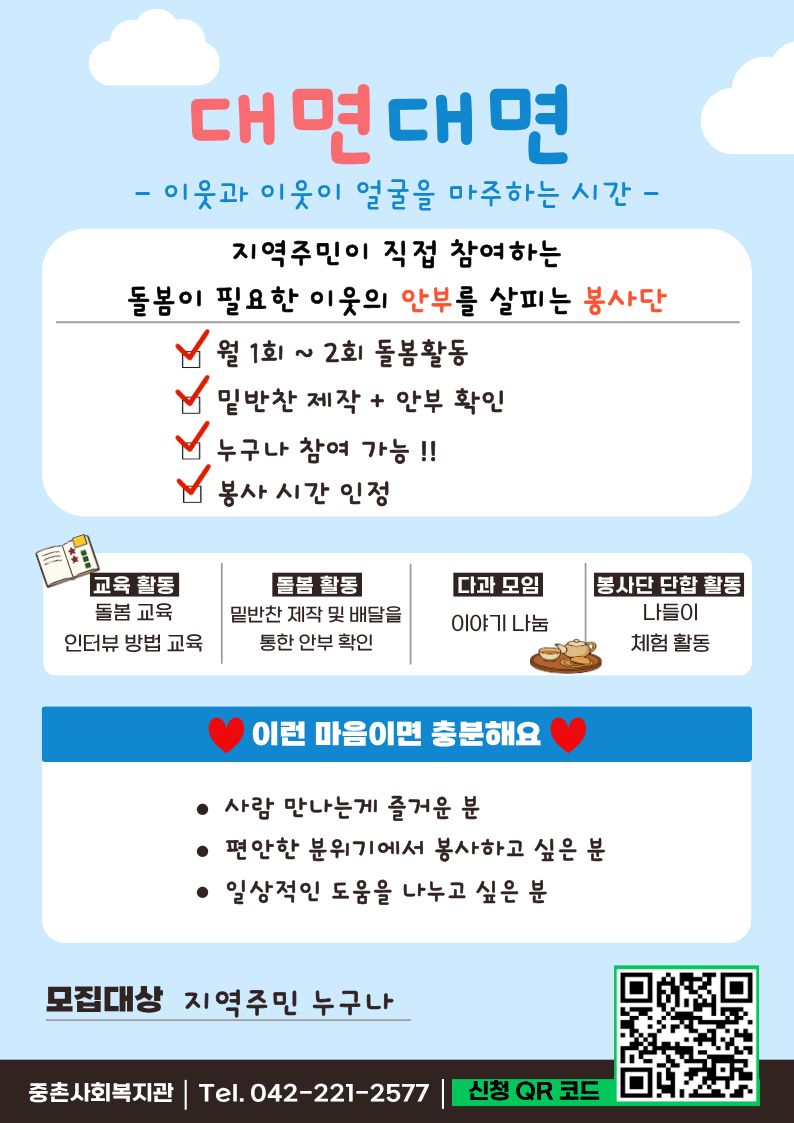 대면대면

- 이웃과 이웃이 얼굴을 마주하는 시간 -

지역주민이 직접 참여하는

돌봄이 필요한 이웃의 안부를 살피는 봉사단

☑ 월 1회 ~ 2회 돌봄활동

☑ 밑반찬 제작 + 안부 확인

☑ 누구나 참여 가능 !!

☑ 봉사 시간 인정

교육 활동
돌봄 교육
인터뷰 방법 교육

돌봄 활동
밑반찬 제작 및 배달을
통한 안부 확인

다과 모임
이야기 나눔

봉사단 단합 활동
나들이
체험 활동

이런 마음이면 충분해요

• 사람 만나는게 즐거운 분
• 편안한 분위기에서 봉사하고 싶은 분
• 일상적인 도움을 나누고 싶은 분

모집대상 지역주민 누구나

중촌사회복지관 | Tel. 042-221-2577 | 신청 QR 코드